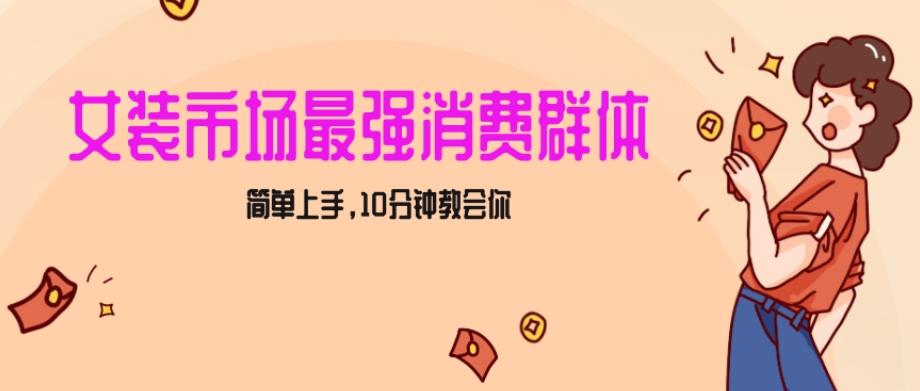 女装市场最强消费群体

简单上手，10分钟教会你